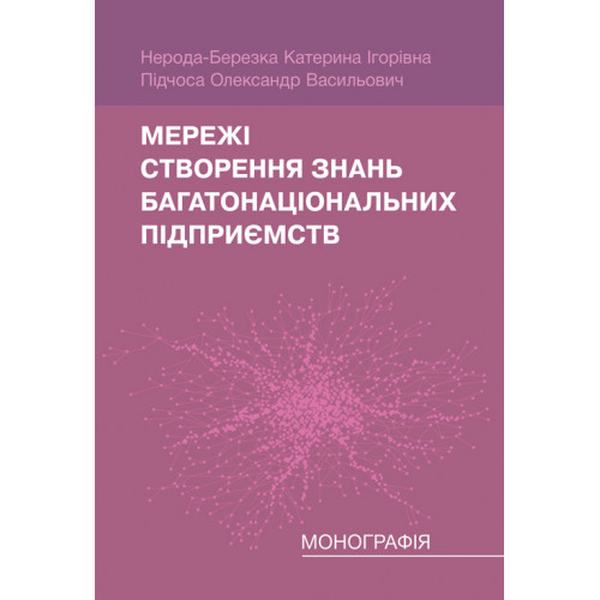 Нерода-Березка Катерина Ігорівна
Підчоса Олександр Васильович

МЕРЕЖІ
СТВОРЕННЯ ЗНАНЬ
БАГАТОНАЦІОНАЛЬНИХ
ПІДПРИЄМСТВ

МОНОГРАФІЯ